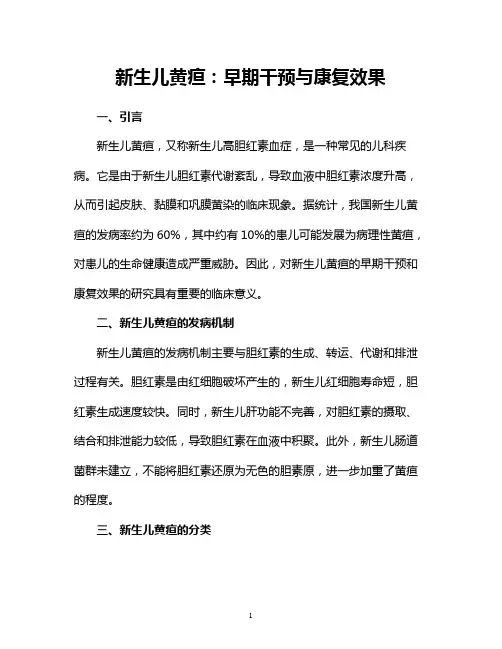 新生儿黄疸：早期干预与康复效果

一、引言

新生儿黄疸，又称新生儿高胆红素血症，是一种常见的儿科疾病。它是由于新生儿胆红素代谢紊乱，导致血液中胆红素浓度升高，从而引起皮肤、黏膜和巩膜黄染的临床现象。据统计，我国新生儿黄疸的发病率约为 60%，其中约有 10%的患儿可能发展为病理性黄疸，对患儿的生命健康造成严重威胁。因此，对新生儿黄疸的早期干预和康复效果的研究具有重要的临床意义。

二、新生儿黄疸的发病机制

新生儿黄疸的发病机制主要与胆红素的生成、转运、代谢和排泄过程有关。胆红素是由红细胞破坏产生的，新生儿红细胞寿命短，胆红素生成速度较快。同时，新生儿肝功能不完善，对胆红素的摄取、结合和排泄能力较低，导致胆红素在血液中积聚。此外，新生儿肠道菌群未建立，不能将胆红素还原为无色的胆素原，进一步加重了黄疸的程度。

三、新生儿黄疸的分类

1